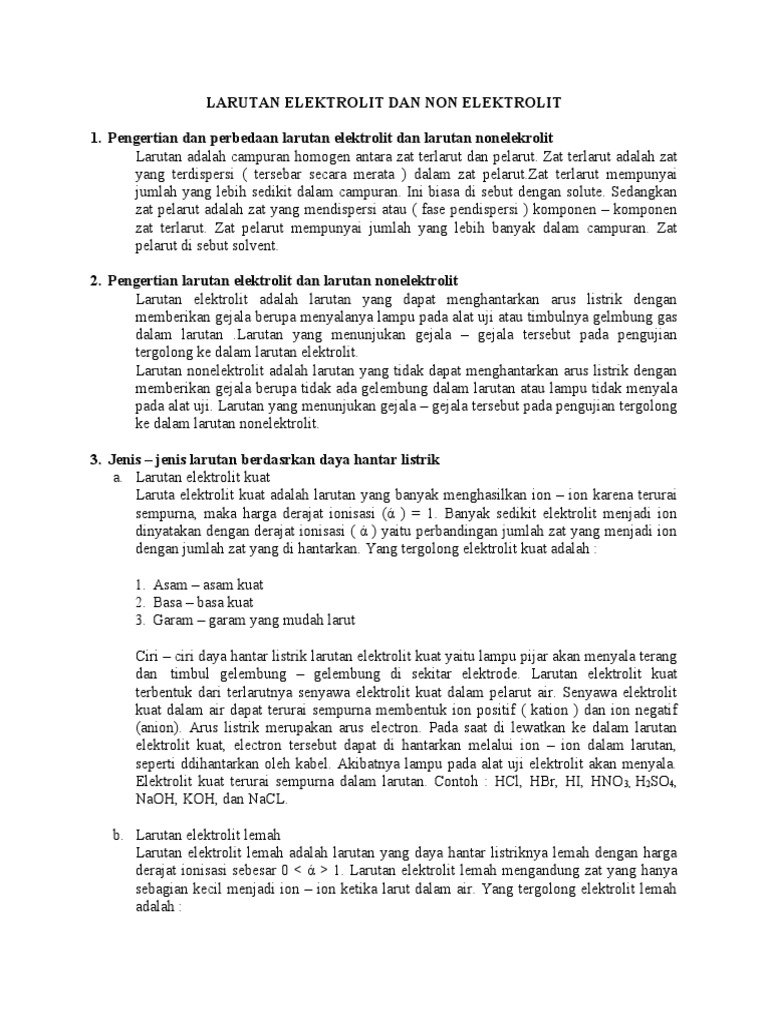 LARUTAN ELEKTROLIT DAN NON ELEKTROLIT

1. Pengertian dan perbedaan larutan elektrolit dan larutan nonelekrolit
Larutan adalah campuran homogen antara zat terlarut dan pelarut. Zat terlarut adalah zat yang terdispersi ( tersebar secara merata ) dalam zat pelarut.Zat terlarut mempunyai jumlah yang lebih sedikit dalam campuran. Ini biasa di sebut dengan solute. Sedangkan zat pelarut adalah zat yang mendispersi atau ( fase pendispersi ) komponen – komponen zat terlarut. Zat pelarut mempunyai jumlah yang lebih banyak dalam campuran. Zat pelarut di sebut solvent.

2. Pengertian larutan elektrolit dan larutan nonelektrolit
Larutan elektrolit adalah larutan yang dapat menghantarkan arus listrik dengan memberikan gejala berupa menyalanya lampu pada alat uji atau timbulnya gelmbung gas dalam larutan .Larutan yang menunjukan gejala – gejala tersebut pada pengujian tergolong ke dalam larutan elektrolit.
Larutan nonelektrolit adalah larutan yang tidak dapat menghantarkan arus listrik dengan memberikan gejala berupa tidak ada gelembung dalam larutan atau lampu tidak menyala pada alat uji. Larutan yang menunjukan gejala – gejala tersebut pada pengujian tergolong ke dalam larutan nonelektrolit.

3. Jenis – jenis larutan berdasrkan daya hantar listrik
a. Larutan elektrolit kuat
Laruta elektrolit kuat adalah larutan yang banyak menghasilkan ion – ion karena terurai sempurna, maka harga derajat ionisasi (ά ) = 1. Banyak sedikit elektrolit menjadi ion dinyatakan dengan derajat ionisasi ( ά ) yaitu perbandingan jumlah zat yang menjadi ion dengan jumlah zat yang di hantarkan. Yang tergolong elektrolit kuat adalah :

1. Asam – asam kuat
2. Basa – basa kuat
3. Garam – garam yang mudah larut

Ciri – ciri daya hantar listrik larutan elektrolit kuat yaitu lampu pijar akan menyala terang dan timbul gelembung – gelembung di sekitar elektrode. Larutan elektrolit kuat terbentuk dari terlarutnya senyawa elektrolit kuat dalam pelarut air. Senyawa elektrolit kuat dalam air dapat terurai sempurna membentuk ion positif ( kation ) dan ion negatif (anion). Arus listrik merupakan arus electron. Pada saat di lewatkan ke dalam larutan elektrolit kuat, electron tersebut dapat di hantarkan melalui ion – ion dalam larutan, seperti ddihantarkan oleh kabel. Akibatnya lampu pada alat uji elektrolit akan menyala. Elektrolit kuat terurai sempurna dalam larutan. Contoh : HCl, HBr, HI, $HNO_3$, $H_2SO_4$, NaOH, KOH, dan NaCL.

b. Larutan elektrolit lemah
Larutan elektrolit lemah adalah larutan yang daya hantar listriknya lemah dengan harga derajat ionisasi sebesar 0 < ά > 1. Larutan elektrolit lemah mengandung zat yang hanya sebagian kecil menjadi ion – ion ketika larut dalam air. Yang tergolong elektrolit lemah adalah :